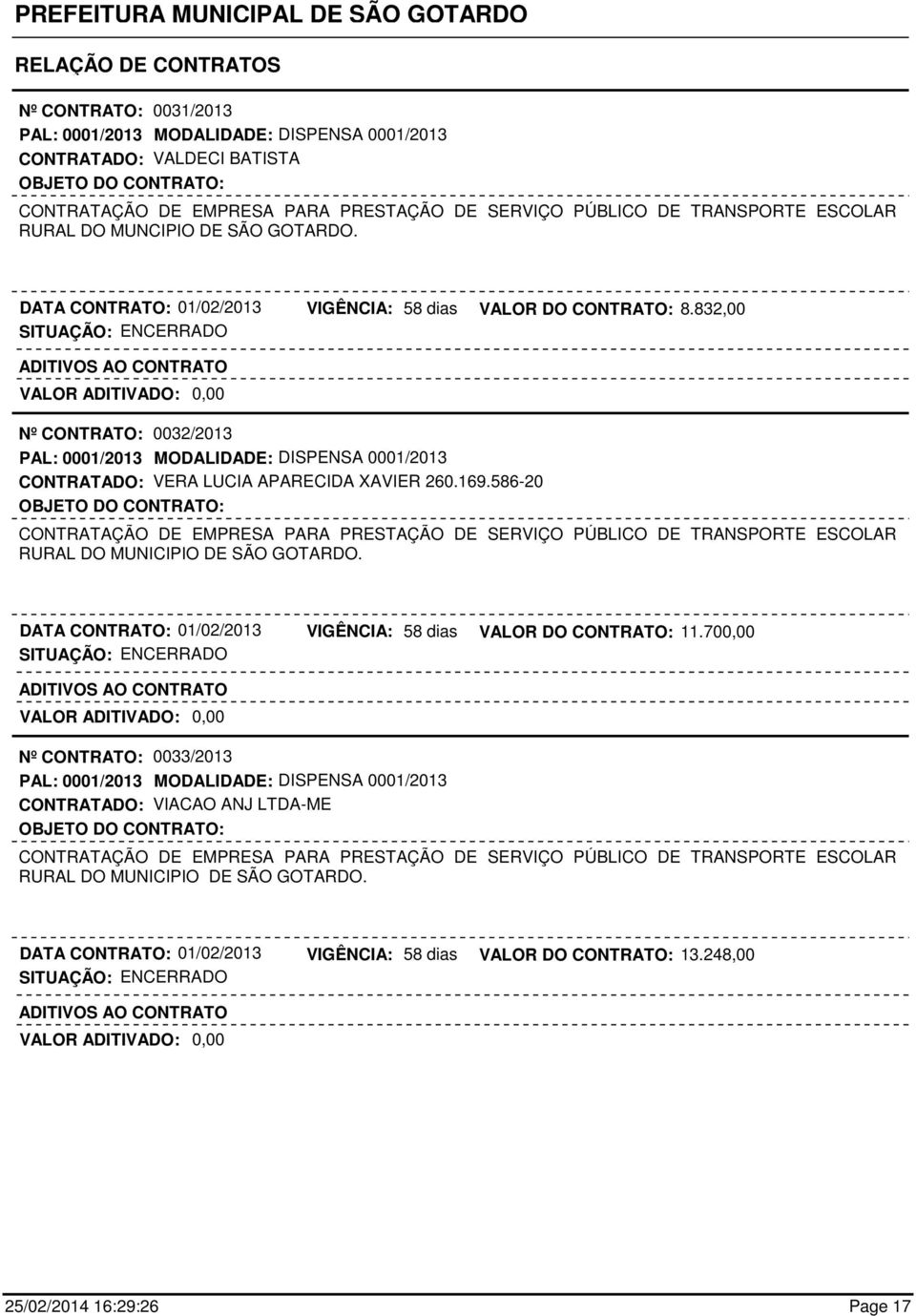 PREFEITURA MUNICIPAL DE SÃO GOTARDO

RELAÇÃO DE CONTRATOS

Nº CONTRATO: 0031/2013
PAL: 0001/2013 MODALIDADE: DISPENSA 0001/2013
CONTRATADO: VALDECI BATISTA
OBJETO DO CONTRATO:
CONTRATAÇÃO DE EMPRESA PARA PRESTAÇÃO DE SERVIÇO PÚBLICO DE TRANSPORTE ESCOLAR RURAL DO MUNCIPIO DE SÃO GOTARDO.

DATA CONTRATO: 01/02/2013 VIGÊNCIA: 58 dias VALOR DO CONTRATO: 8.832,00
SITUAÇÃO: ENCERRADO
ADITIVOS AO CONTRATO
VALOR ADITIVADO: 0,00

Nº CONTRATO: 0032/2013
PAL: 0001/2013 MODALIDADE: DISPENSA 0001/2013
CONTRATADO: VERA LUCIA APARECIDA XAVIER 260.169.586-20
OBJETO DO CONTRATO:
CONTRATAÇÃO DE EMPRESA PARA PRESTAÇÃO DE SERVIÇO PÚBLICO DE TRANSPORTE ESCOLAR RURAL DO MUNICIPIO DE SÃO GOTARDO.

DATA CONTRATO: 01/02/2013 VIGÊNCIA: 58 dias VALOR DO CONTRATO: 11.700,00
SITUAÇÃO: ENCERRADO
ADITIVOS AO CONTRATO
VALOR ADITIVADO: 0,00

Nº CONTRATO: 0033/2013
PAL: 0001/2013 MODALIDADE: DISPENSA 0001/2013
CONTRATADO: VIACAO ANJ LTDA-ME
OBJETO DO CONTRATO:
CONTRATAÇÃO DE EMPRESA PARA PRESTAÇÃO DE SERVIÇO PÚBLICO DE TRANSPORTE ESCOLAR RURAL DO MUNICIPIO DE SÃO GOTARDO.

DATA CONTRATO: 01/02/2013 VIGÊNCIA: 58 dias VALOR DO CONTRATO: 13.248,00
SITUAÇÃO: ENCERRADO
ADITIVOS AO CONTRATO
VALOR ADITIVADO: 0,00

25/02/2014 16:29:26 Page 17